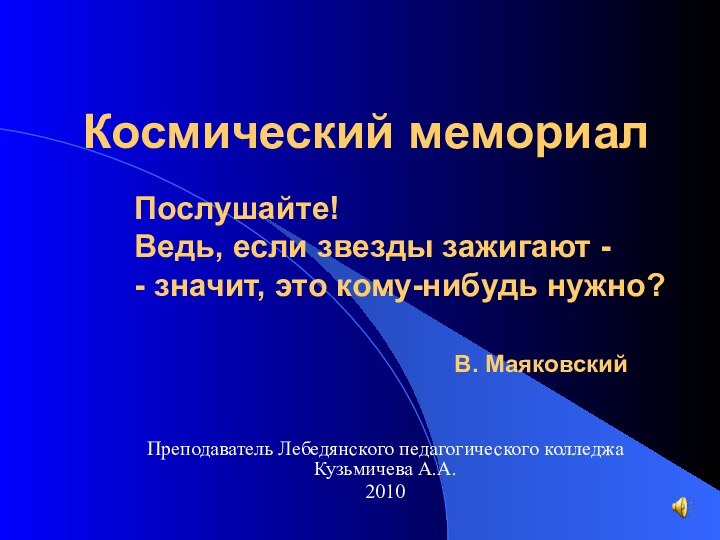 Космический мемориал

Послушайте!
Ведь, если звезды зажигают -
- значит, это кому-нибудь нужно?

В. Маяковский

Преподаватель Лебедянского педагогического колледжа
Кузьмичева А.А.
2010